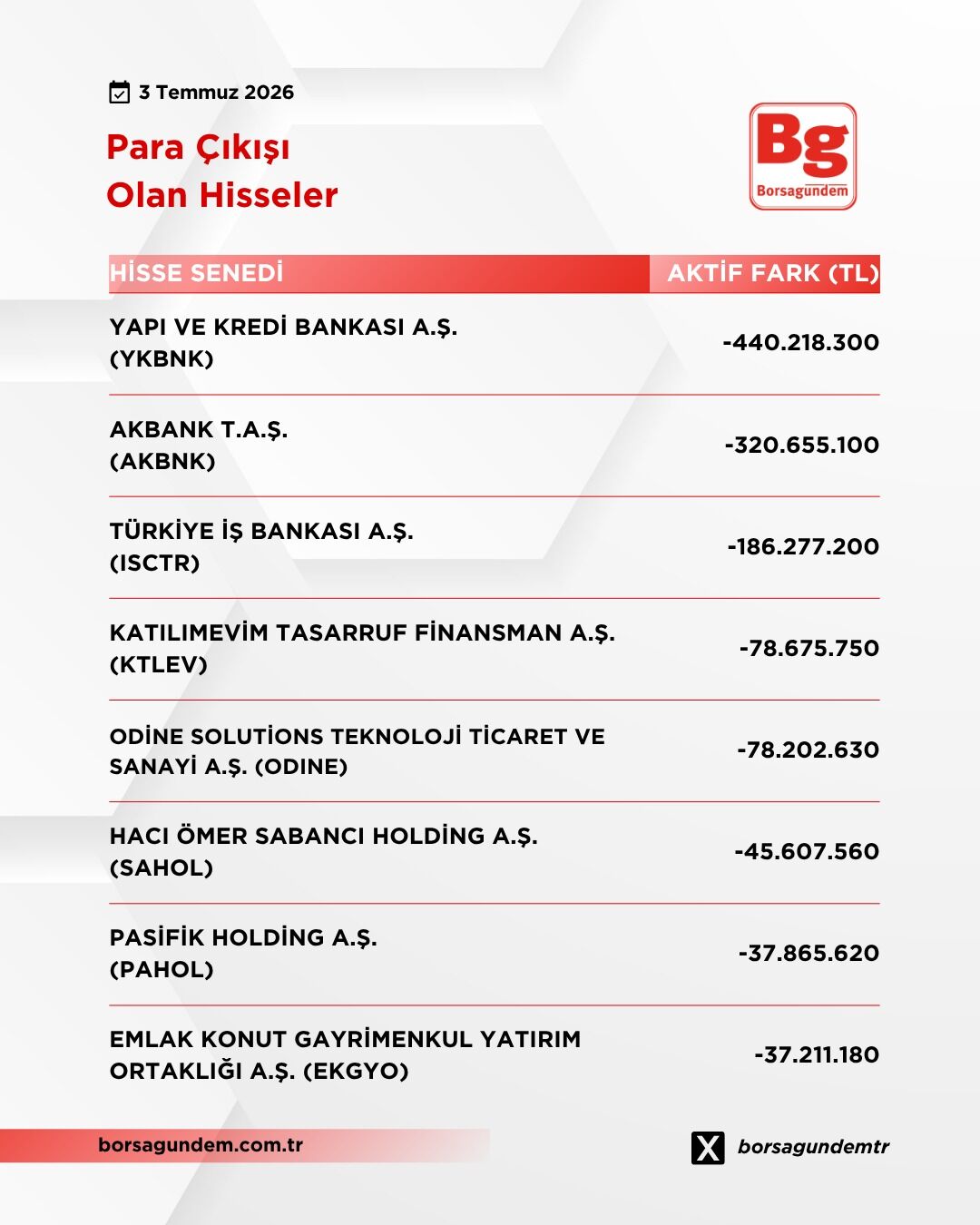 3 Temmuz 2026

Para Çıkışı
Olan Hisseler

Bg
Borsagündem

| HİSSE SENEDİ | AKTİF FARK (TL) |
|---|---|
| YAPI VE KREDİ BANKASI A.Ş. (YKBNK) | -440.218.300 |
| AKBANK T.A.Ş. (AKBNK) | -320.655.100 |
| TÜRKİYE İŞ BANKASI A.Ş. (ISCTR) | -186.277.200 |
| KATILIMEVİM TASARRUF FİNANSMAN A.Ş. (KTLEV) | -78.675.750 |
| ODİNE SOLUTİONS TEKNOLOJİ TİCARET VE SANAYİ A.Ş. (ODINE) | -78.202.630 |
| HACI ÖMER SABANCI HOLDİNG A.Ş. (SAHOL) | -45.607.560 |
| PASİFİK HOLDİNG A.Ş. (PAHOL) | -37.865.620 |
| EMLAK KONUT GAYRİMENKUL YATIRIM ORTAKLIĞI A.Ş. (EKGYO) | -37.211.180 |

borsagundem.com.tr

borsagundemtr